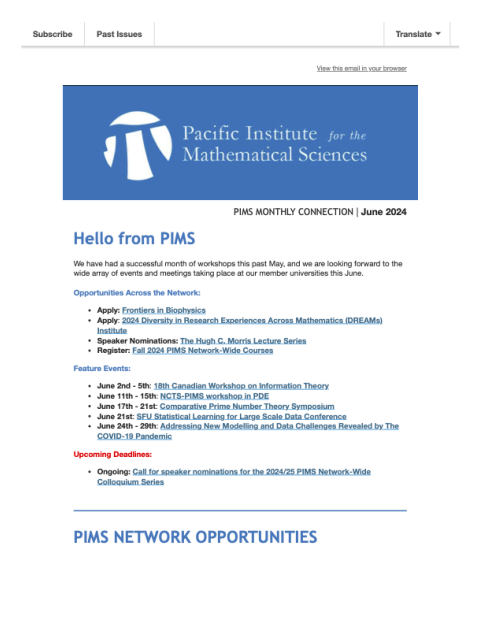 Subscribe Past Issues Translate

View this email in your browser

Pacific Institute for the Mathematical Sciences

PIMS MONTHLY CONNECTION | June 2024

Hello from PIMS

We have had a successful month of workshops this past May, and we are looking forward to the wide array of events and meetings taking place at our member universities this June.

Opportunities Across the Network:

- Apply: Frontiers in Biophysics
- Apply: 2024 Diversity in Research Experiences Across Mathematics (DREAMs) Institute
- Speaker Nominations: The Hugh C. Morris Lecture Series
- Register: Fall 2024 PIMS Network-Wide Courses

Feature Events:

- June 2nd - 5th: 18th Canadian Workshop on Information Theory
- June 11th - 15th: NCTS-PIMS workshop in PDE
- June 17th - 21st: Comparative Prime Number Theory Symposium
- June 21st: SFU Statistical Learning for Large Scale Data Conference
- June 24th - 29th: Addressing New Modelling and Data Challenges Revealed by The COVID-19 Pandemic

Upcoming Deadlines:

- Ongoing: Call for speaker nominations for the 2024/25 PIMS Network-Wide Colloquium Series

PIMS NETWORK OPPORTUNITIES